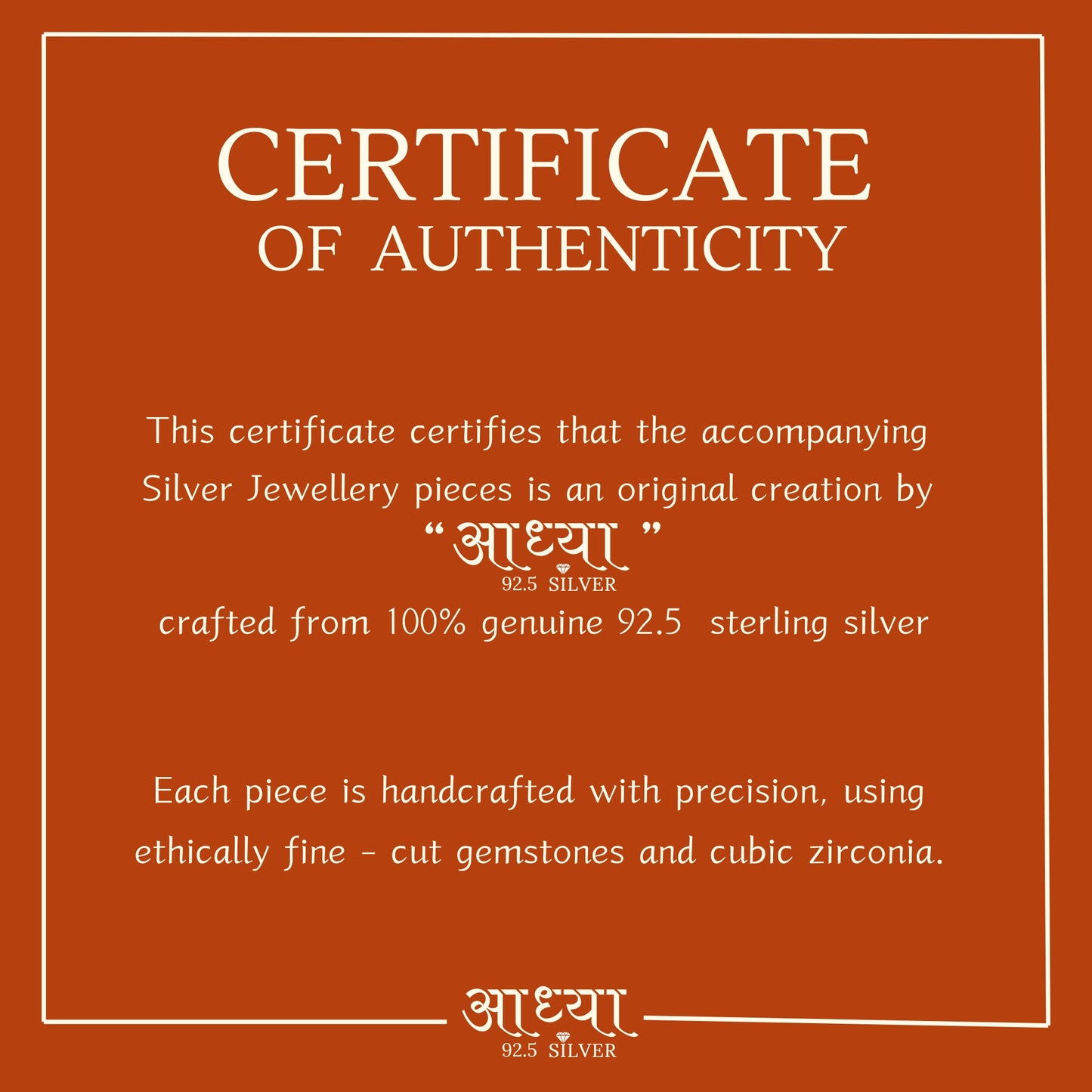 CERTIFICATE
OF AUTHENTICITY

This certificate certifies that the accompanying Silver Jewellery pieces is an original creation by

"आध्या"
92.5 SILVER

crafted from 100% genuine 92.5 sterling silver

Each piece is handcrafted with precision, using ethically fine - cut gemstones and cubic zirconia.

आध्या
92.5 SILVER